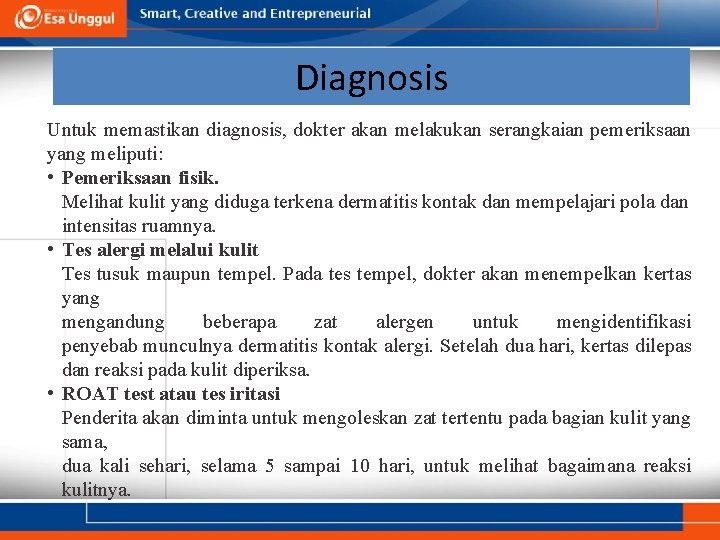 Esa Unggul

Smart, Creative and Entrepreneurial

Diagnosis

Untuk memastikan diagnosis, dokter akan melakukan serangkaian pemeriksaan yang meliputi:

• Pemeriksaan fisik.
Melihat kulit yang diduga terkena dermatitis kontak dan mempelajari pola dan intensitas ruamnya.

• Tes alergi melalui kulit
Tes tusuk maupun tempel. Pada tes tempel, dokter akan menempelkan kertas yang
mengandung beberapa zat alergen untuk mengidentifikasi penyebab munculnya dermatitis kontak alergi. Setelah dua hari, kertas dilepas dan reaksi pada kulit diperiksa.

• ROAT test atau tes iritasi
Penderita akan diminta untuk mengoleskan zat tertentu pada bagian kulit yang sama,
dua kali sehari, selama 5 sampai 10 hari, untuk melihat bagaimana reaksi kulitnya.